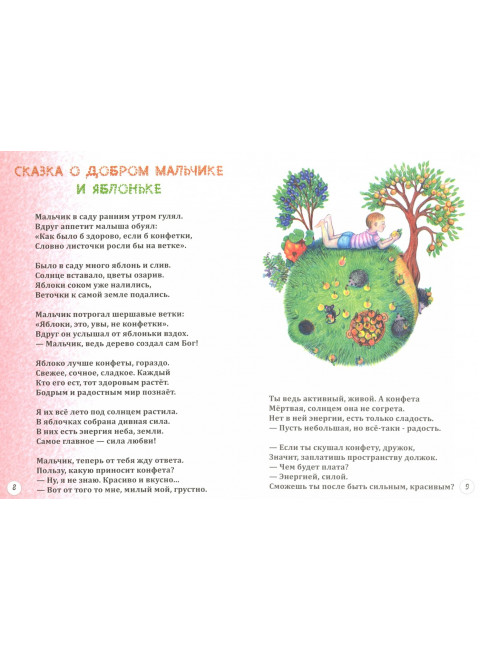 СКАЗКА О ДОБРОМ МАЛЬЧИКЕ
И ЯБЛОНЬКЕ

Мальчик в саду ранним утром гулял.
Вдруг аппетит малыша обуял:
«Как было б здорово, если б конфетки,
Словно листочки росли бы на ветке».

Было в саду много яблонь и слив.
Солнце вставало, цветы озарив.
Яблоки соком уже налились,
Веточки к самой земле подались.

Мальчик потрогал шершавые ветки:
«Яблоки, это, увы, не конфетки».
Вдруг он услышал от яблоньки вздох.
— Мальчик, ведь дерево создал сам Бог!

Яблоко лучше конфеты, гораздо.
Свежее, сочное, сладкое. Каждый
Кто его ест, тот здоровым растёт.
Бодрым и радостным мир познаёт.

Я их всё лето под солнцем растила.
В яблочках собрана дивная сила.
В них есть энергия неба, земли.
Самое главное — сила любви!

Мальчик, теперь от тебя жду ответа.
Пользу, какую приносит конфета?
— Ну, я не знаю. Красиво и вкусно...
— Вот от того то мне, милый мой, грустно.

8

Ты ведь активный, живой. А конфета
Мёртвая, солнцем она не согрета.
Нет в ней энергии, есть только сладость.
— Пусть небольшая, но всё-таки - радость.

— Если ты скушал конфету, дружок,
Значит, заплатишь пространству должок.
— Чем будет плата?
— Энергией, силой.
Сможешь ты после быть сильным, красивым?

9